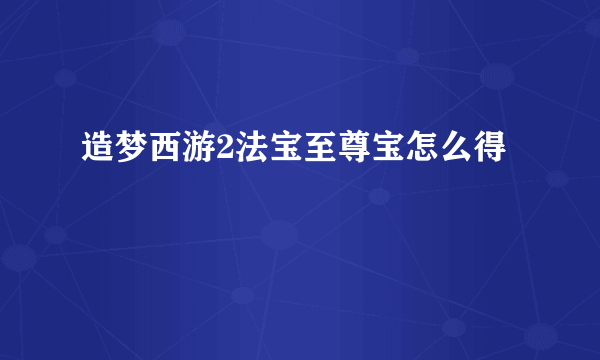 造梦西游2法宝至尊宝怎么得